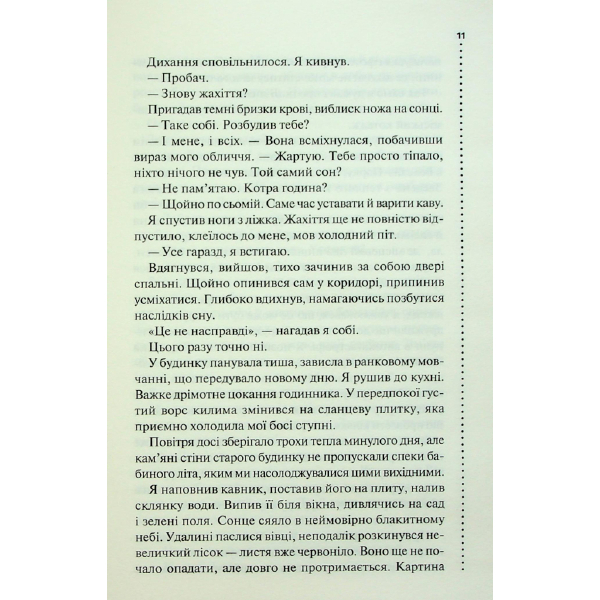 11

Дихання сповільнилося. Я кивнув.

— Пробач.

— Знову жахіття?

Пригадав темні бризки крові, виблиск ножа на сонці.

— Таке собі. Розбудив тебе?

— І мене, і всіх. — Вона всміхнулася, побачивши вираз мого обличчя. — Жартую. Тебе просто тіпало, ніхто нічого не чув. Той самий сон?

— Не пам'ятаю. Котра година?

— Щойно по сьомій. Саме час уставати й варити каву.

Я спустив ноги з ліжка. Жахіття ще не повністю відпустило, клеїлось до мене, мов холодний піт.

— Усе гаразд, я встигаю.

Вдягнувся, вийшов, тихо зачинив за собою двері спальні. Щойно опинився сам у коридорі, припинив усміхатися. Глибоко вдихнув, намагаючись позбутися наслідків сну.

«Це не насправді», — нагадав я собі.

Цього разу точно ні.

У будинку панувала тиша, зависла в ранковому мовчанні, що передувало новому дню. Я рушив до кухні. Важке дрімотне цокання годинника. У передпокої густий ворс килима змінився на сланцеву плитку, яка приємно холодила мої босі ступні.

Повітря досі зберігало трохи тепла минулого дня, але кам'яні стіни старого будинку не пропускали спеки бабиного літа, яким ми насолоджувалися цими вихідними. Я наповнив кавник, поставив його на плиту, налив склянку води. Випив її біля вікна, дивлячись на сад і зелені поля. Сонце сяяло в неймовірно блакитному небі. Удалині паслися вівці, неподалік розкинувся невеличкий лісок — листя вже червоніло. Воно ще не почало опадати, але довго не протримається. Картина